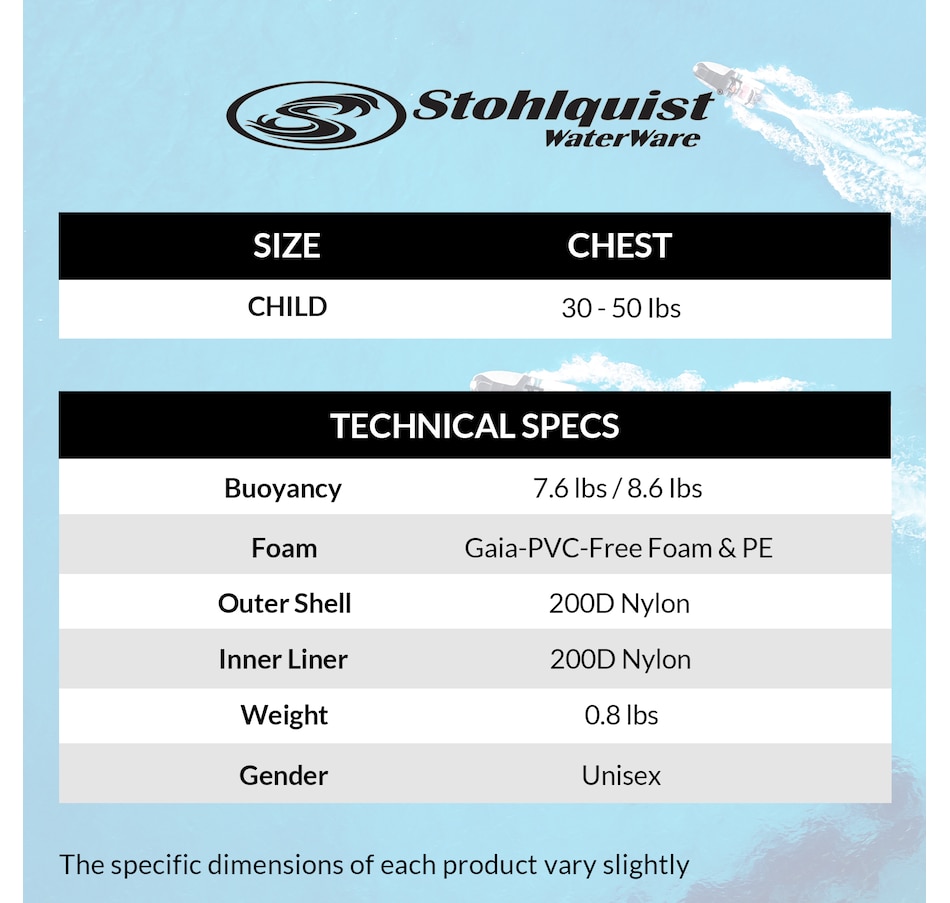 Stohlquist® WaterWare

| SIZE | CHEST |
|---|---|
| CHILD | 30 - 50 lbs |

| TECHNICAL SPECS | |
|---|---|
| Buoyancy | 7.6 lbs / 8.6 lbs |
| Foam | Gaia-PVC-Free Foam & PE |
| Outer Shell | 200D Nylon |
| Inner Liner | 200D Nylon |
| Weight | 0.8 lbs |
| Gender | Unisex |

The specific dimensions of each product vary slightly